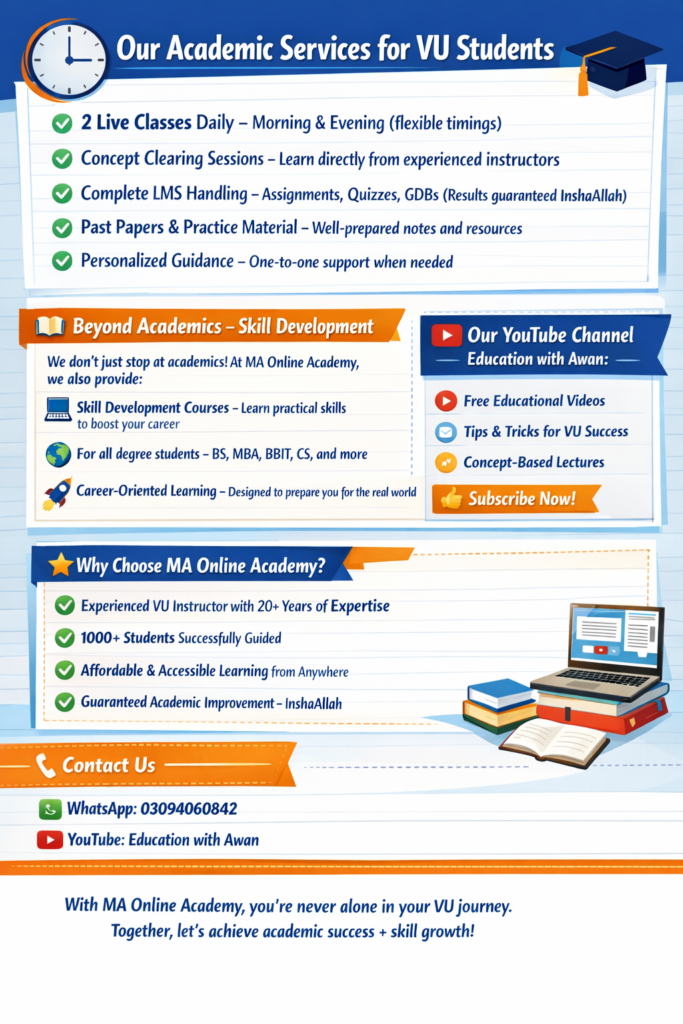 Our Academic Services for VU Students

2 Live Classes Daily – Morning & Evening (flexible timings)

Concept Clearing Sessions – Learn directly from experienced instructors

Complete LMS Handling – Assignments, Quizzes, GDBs (Results guaranteed InshaAllah)

Past Papers & Practice Material – Well-prepared notes and resources

Personalized Guidance – One-to-one support when needed

Beyond Academics – Skill Development

We don't just stop at academics! At MA Online Academy, we also provide:

Skill Development Courses – Learn practical skills to boost your career

For all degree students – BS, MBA, BBIT, CS, and more

Career-Oriented Learning – Designed to prepare you for the real world

Our YouTube Channel
Education with Awan:

Free Educational Videos

Tips & Tricks for VU Success

Concept-Based Lectures

Subscribe Now!

Why Choose MA Online Academy?

Experienced VU Instructor with 20+ Years of Expertise

1000+ Students Successfully Guided

Affordable & Accessible Learning from Anywhere

Guaranteed Academic Improvement – InshaAllah

Contact Us

WhatsApp: 03094060842

YouTube: Education with Awan

With MA Online Academy, you're never alone in your VU journey.
Together, let's achieve academic success + skill growth!